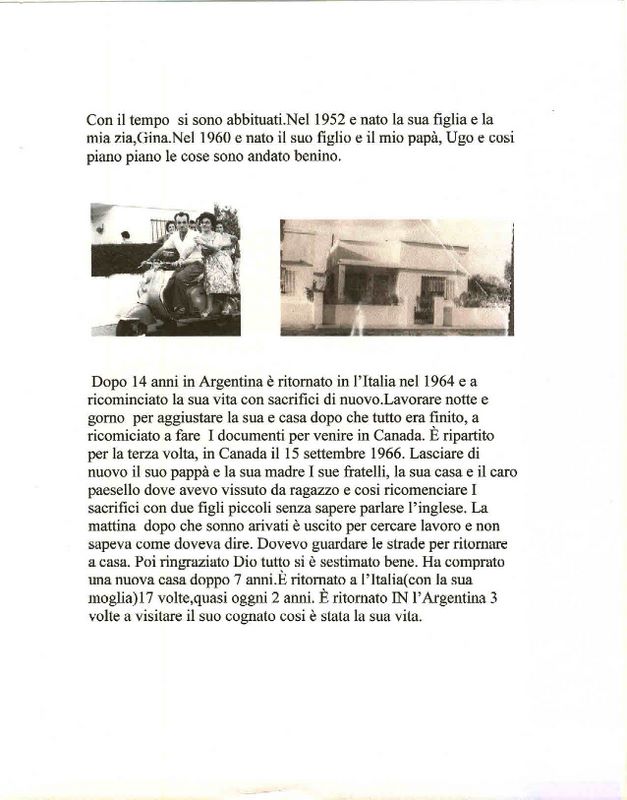 Con il tempo si sono abbituati.Nel 1952 e nato la sua figlia e la mia zia,Gina.Nel 1960 e nato il suo figlio e il mio papà, Ugo e cosi piano piano le cose sono andato benino.

Dopo 14 anni in Argentina è ritornato in l'Italia nel 1964 e a ricominciato la sua vita con sacrifici di nuovo.Lavorare notte e gorno per aggiustare la sua e casa dopo che tutto era finito, a ricomiciato a fare I documenti per venire in Canada. È ripartito per la terza volta, in Canada il 15 settembre 1966. Lasciare di nuovo il suo pappà e la sua madre I sue fratelli, la sua casa e il caro paesello dove avevo vissuto da ragazzo e cosi ricomenciare I sacrifici con due figli piccoli senza sapere parlare l'inglese. La mattina dopo che sonno arivati è uscito per cercare lavoro e non sapeva come doveva dire. Dovevo guardare le strade per ritornare a casa. Poi ringraziato Dio tutto si è sestimato bene. Ha comprato una nuova casa doppo 7 anni.È ritornato a l'Italia(con la sua moglia)17 volte,quasi oggni 2 anni. È ritornato IN l'Argentina 3 volte a visitare il suo cognato cosi è stata la sua vita.